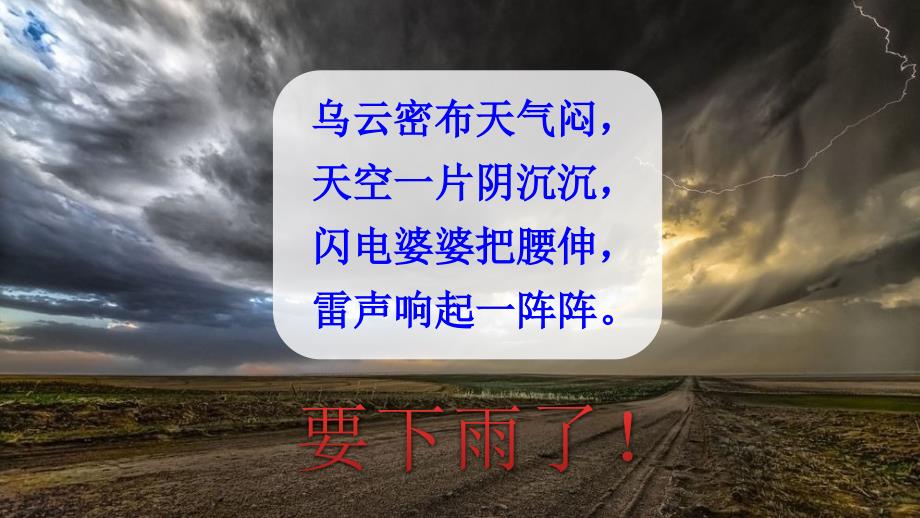 乌云密布天气闷，
天空一片阴沉沉，
闪电婆婆把腰伸，
雷声响起一阵阵。

要下雨了！